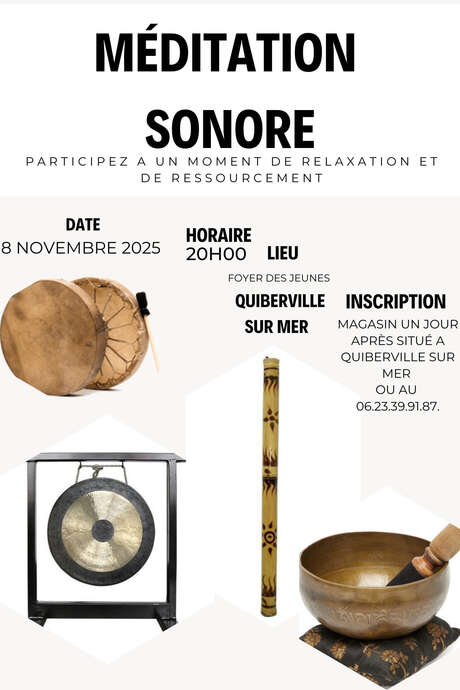 MÉDITATION SONORE

PARTICIPEZ A UN MOMENT DE RELAXATION ET DE RESSOURCEMENT

DATE
8 NOVEMBRE 2025

HORAIRE
20H00

LIEU
FOYER DES JEUNES
QUIBERVILLE SUR MER

INSCRIPTION
MAGASIN UN JOUR APRÈS SITUÉ A QUIBERVILLE SUR MER
OU AU
06.23.39.91.87.